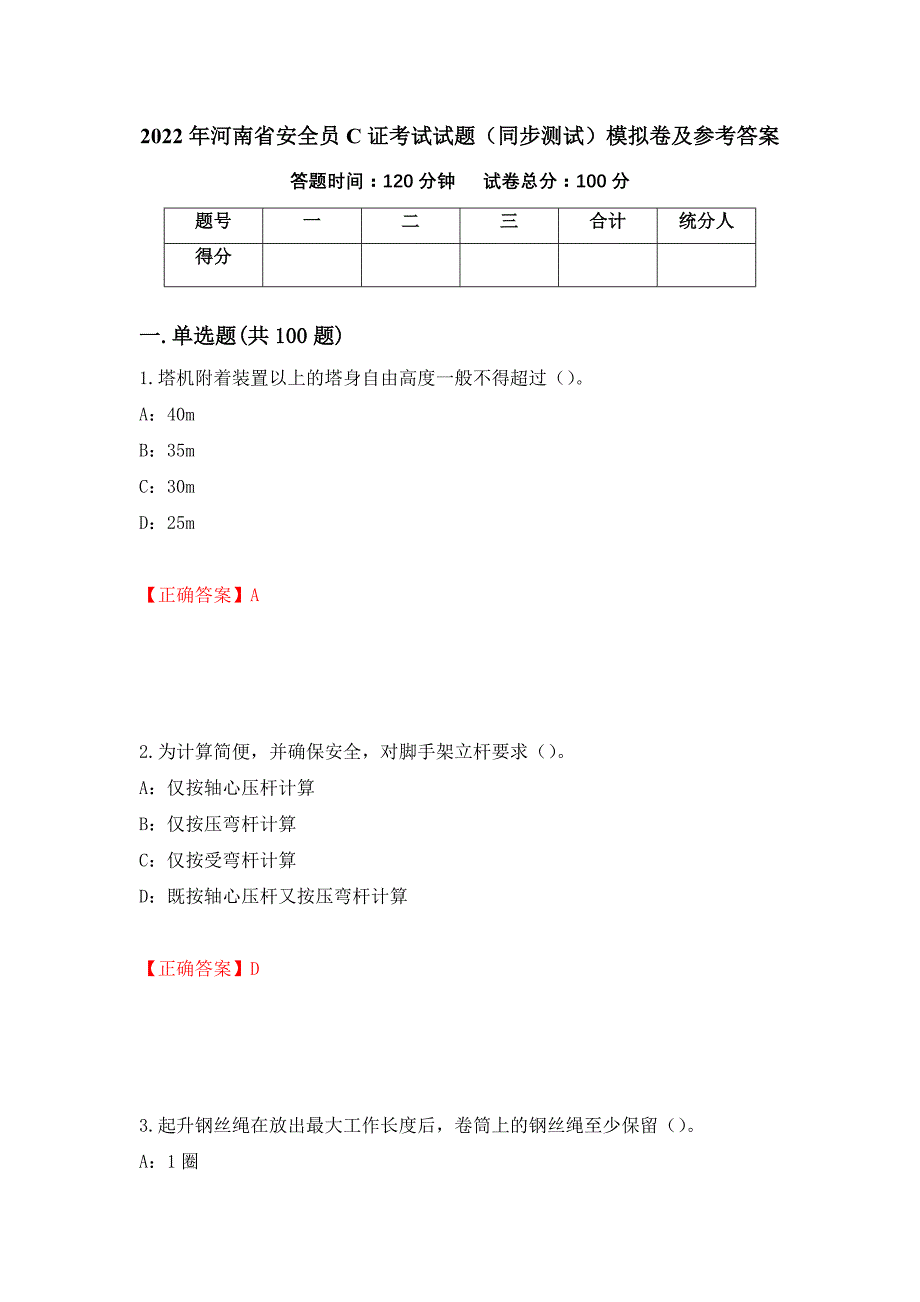 2022年河南省安全员C证考试试题（同步测试）模拟卷及参考答案

答题时间：120分钟　试卷总分：100分

| 题号 | 一 | 二 | 三 | 合计 | 统分人 |
|---|---|---|---|---|---|
| 得分 | | | | | |

一.单选题(共100题)

1.塔机附着装置以上的塔身自由高度一般不得超过（）。

A：40m

B：35m

C：30m

D：25m

【正确答案】A

2.为计算简便，并确保安全，对脚手架立杆要求（）。

A：仅按轴心压杆计算

B：仅按压弯杆计算

C：仅按受弯杆计算

D：既按轴心压杆又按压弯杆计算

【正确答案】D

3.起升钢丝绳在放出最大工作长度后，卷筒上的钢丝绳至少保留（）。

A：1圈